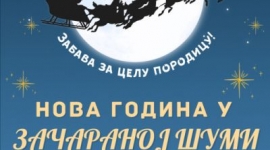 ЗАБАВА ЗА ЦЕЛУ ПОРОДИЦУ!

НОВА ГОДИНА У

ЗАЧАРАНОЈ ШУМИ